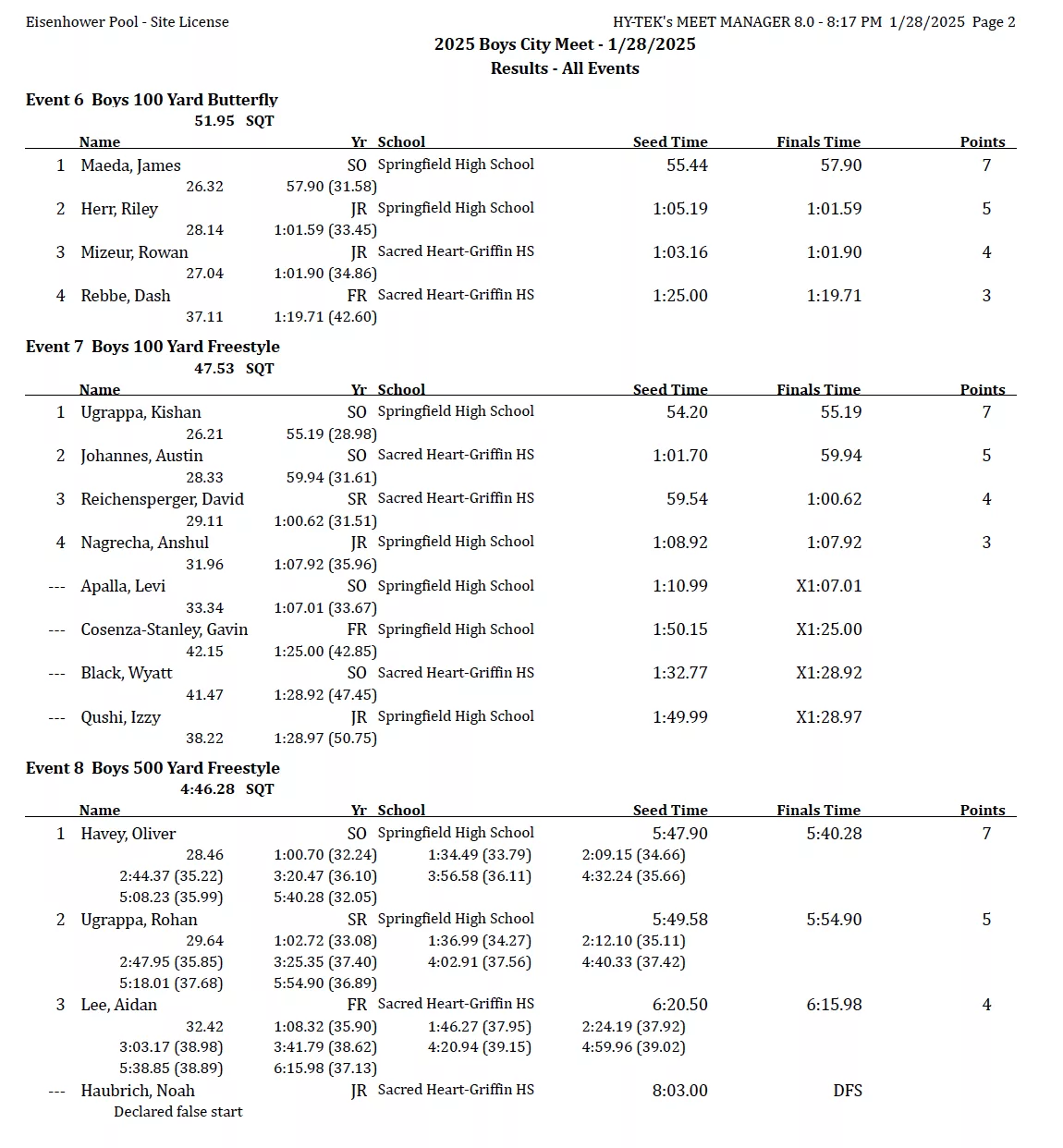 Eisenhower Pool - Site License

HY-TEK's MEET MANAGER 8.0 - 8:17 PM 1/28/2025 Page 2

2025 Boys City Meet - 1/28/2025

Results - All Events

Event 6 Boys 100 Yard Butterfly

51.95 SQT

| | Name | Yr | School | Seed Time | Finals Time | Points |
|---|---|---|---|---|---|---|
| 1 | Maeda, James | SO | Springfield High School | 55.44 | 57.90 | 7 |
| | 26.32 | 57.90 (31.58) | | | | |
| 2 | Herr, Riley | JR | Springfield High School | 1:05.19 | 1:01.59 | 5 |
| | 28.14 | 1:01.59 (33.45) | | | | |
| 3 | Mizeur, Rowan | JR | Sacred Heart-Griffin HS | 1:03.16 | 1:01.90 | 4 |
| | 27.04 | 1:01.90 (34.86) | | | | |
| 4 | Rebbe, Dash | FR | Sacred Heart-Griffin HS | 1:25.00 | 1:19.71 | 3 |
| | 37.11 | 1:19.71 (42.60) | | | | |

Event 7 Boys 100 Yard Freestyle

47.53 SQT

| | Name | Yr | School | Seed Time | Finals Time | Points |
|---|---|---|---|---|---|---|
| 1 | Ugrappa, Kishan | SO | Springfield High School | 54.20 | 55.19 | 7 |
| | 26.21 | 55.19 (28.98) | | | | |
| 2 | Johannes, Austin | SO | Sacred Heart-Griffin HS | 1:01.70 | 59.94 | 5 |
| | 28.33 | 59.94 (31.61) | | | | |
| 3 | Reichensperger, David | SR | Sacred Heart-Griffin HS | 59.54 | 1:00.62 | 4 |
| | 29.11 | 1:00.62 (31.51) | | | | |
| 4 | Nagrecha, Anshul | JR | Springfield High School | 1:08.92 | 1:07.92 | 3 |
| | 31.96 | 1:07.92 (35.96) | | | | |
| --- | Apalla, Levi | SO | Springfield High School | 1:10.99 | X1:07.01 | |
| | 33.34 | 1:07.01 (33.67) | | | | |
| --- | Cosenza-Stanley, Gavin | FR | Springfield High School | 1:50.15 | X1:25.00 | |
| | 42.15 | 1:25.00 (42.85) | | | | |
| --- | Black, Wyatt | SO | Sacred Heart-Griffin HS | 1:32.77 | X1:28.92 | |
| | 41.47 | 1:28.92 (47.45) | | | | |
| --- | Qushi, Izzy | JR | Springfield High School | 1:49.99 | X1:28.97 | |
| | 38.22 | 1:28.97 (50.75) | | | | |

Event 8 Boys 500 Yard Freestyle

4:46.28 SQT

| | Name | Yr | School | Seed Time | Finals Time | Points |
|---|---|---|---|---|---|---|
| 1 | Havey, Oliver | SO | Springfield High School | 5:47.90 | 5:40.28 | 7 |
| | 28.46 | 1:00.70 (32.24) | 1:34.49 (33.79) | 2:09.15 (34.66) | | |
| | 2:44.37 (35.22) | 3:20.47 (36.10) | 3:56.58 (36.11) | 4:32.24 (35.66) | | |
| | 5:08.23 (35.99) | 5:40.28 (32.05) | | | | |
| 2 | Ugrappa, Rohan | SR | Springfield High School | 5:49.58 | 5:54.90 | 5 |
| | 29.64 | 1:02.72 (33.08) | 1:36.99 (34.27) | 2:12.10 (35.11) | | |
| | 2:47.95 (35.85) | 3:25.35 (37.40) | 4:02.91 (37.56) | 4:40.33 (37.42) | | |
| | 5:18.01 (37.68) | 5:54.90 (36.89) | | | | |
| 3 | Lee, Aidan | FR | Sacred Heart-Griffin HS | 6:20.50 | 6:15.98 | 4 |
| | 32.42 | 1:08.32 (35.90) | 1:46.27 (37.95) | 2:24.19 (37.92) | | |
| | 3:03.17 (38.98) | 3:41.79 (38.62) | 4:20.94 (39.15) | 4:59.96 (39.02) | | |
| | 5:38.85 (38.89) | 6:15.98 (37.13) | | | | |
| --- | Haubrich, Noah | JR | Sacred Heart-Griffin HS | 8:03.00 | DFS | |
| | Declared false start | | | | | |